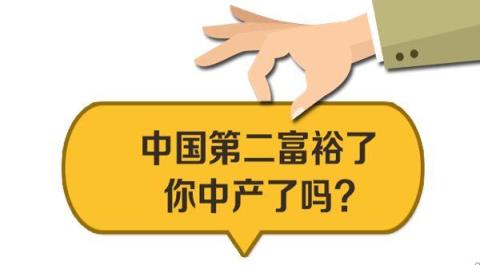 中国第二富裕了
你中产了吗?